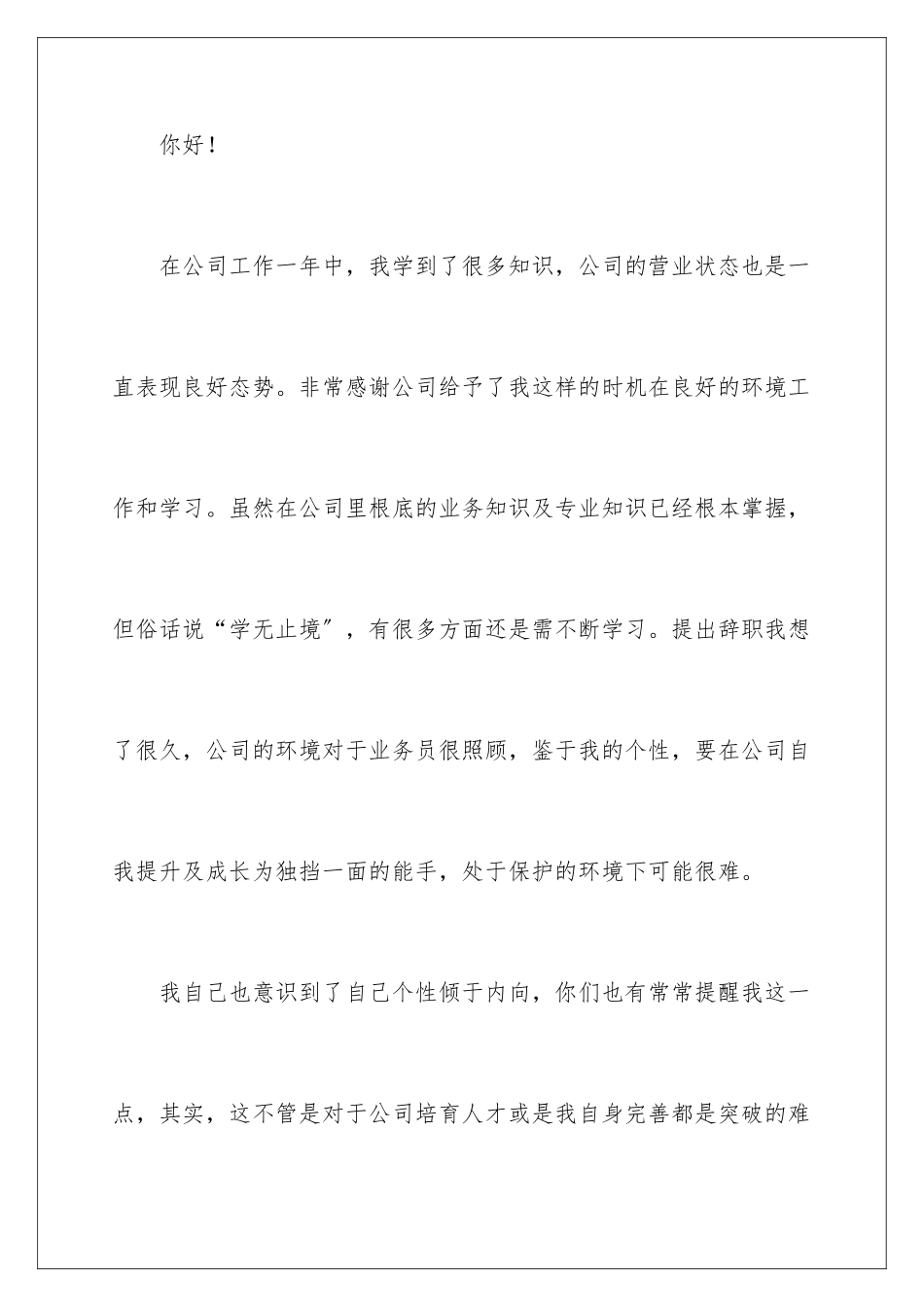 你好！

在公司工作一年中，我学到了很多知识，公司的营业状态也是一直表现良好态势。非常感谢公司给予了我这样的时机在良好的环境工作和学习。虽然在公司里根底的业务知识及专业知识已经根本掌握，但俗话说“学无止境”，有很多方面还是需不断学习。提出辞职我想了很久，公司的环境对于业务员很照顾，鉴于我的个性，要在公司自我提升及成长为独挡一面的能手，处于保护的环境下可能很难。

我自己也意识到了自己个性倾于内向，你们也有常常提醒我这一点，其实，这不管是对于公司培育人才或是我自身完善都是突破的难